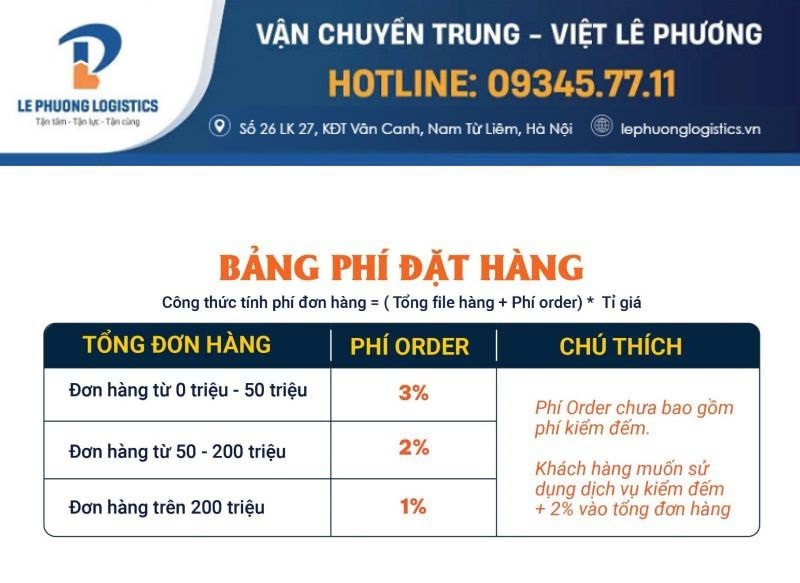 LE PHUONG LOGISTICS
Tận tâm - Tận lực - Tận cùng

VẬN CHUYỂN TRUNG - VIỆT LÊ PHƯƠNG
HOTLINE: 09345.77.11
Số 26 LK 27, KĐT Vân Canh, Nam Từ Liêm, Hà Nội
lephuonglogistics.vn

BẢNG PHÍ ĐẶT HÀNG
Công thức tính phí đơn hàng = ( Tổng file hàng + Phí order) * Tỉ giá

| TỔNG ĐƠN HÀNG | PHÍ ORDER | CHÚ THÍCH |
|---|---|---|
| Đơn hàng từ 0 triệu - 50 triệu | 3% | Phí Order chưa bao gồm phí kiểm đếm. Khách hàng muốn sử dụng dịch vụ kiểm đếm + 2% vào tổng đơn hàng |
| Đơn hàng từ 50 - 200 triệu | 2% | |
| Đơn hàng trên 200 triệu | 1% | |